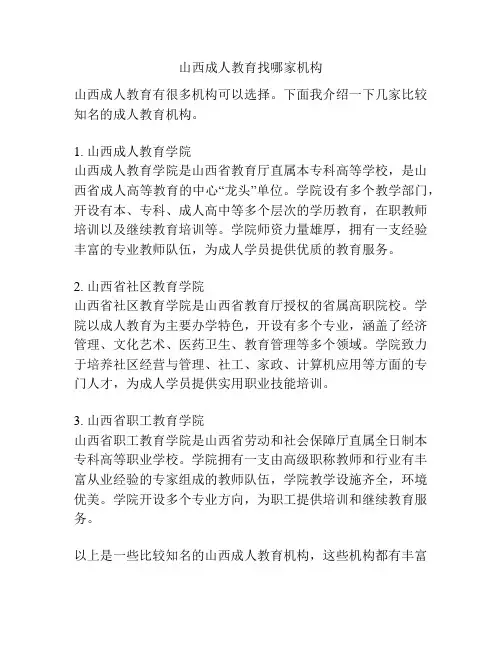 山西成人教育找哪家机构

山西成人教育有很多机构可以选择。下面我介绍一下几家比较知名的成人教育机构。

1. 山西成人教育学院
山西成人教育学院是山西省教育厅直属本专科高等学校，是山西省成人高等教育的中心“龙头”单位。学院设有多个教学部门，开设有本、专科、成人高中等多个层次的学历教育，在职教师培训以及继续教育培训等。学院师资力量雄厚，拥有一支经验丰富的专业教师队伍，为成人学员提供优质的教育服务。

2. 山西省社区教育学院
山西省社区教育学院是山西省教育厅授权的省属高职院校。学院以成人教育为主要办学特色，开设有多个专业，涵盖了经济管理、文化艺术、医药卫生、教育管理等多个领域。学院致力于培养社区经营与管理、社工、家政、计算机应用等方面的专门人才，为成人学员提供实用职业技能培训。

3. 山西省职工教育学院
山西省职工教育学院是山西省劳动和社会保障厅直属全日制本专科高等职业学校。学院拥有一支由高级职称教师和行业有丰富从业经验的专家组成的教师队伍，学院教学设施齐全，环境优美。学院开设多个专业方向，为职工提供培训和继续教育服务。

以上是一些比较知名的山西成人教育机构，这些机构都有丰富